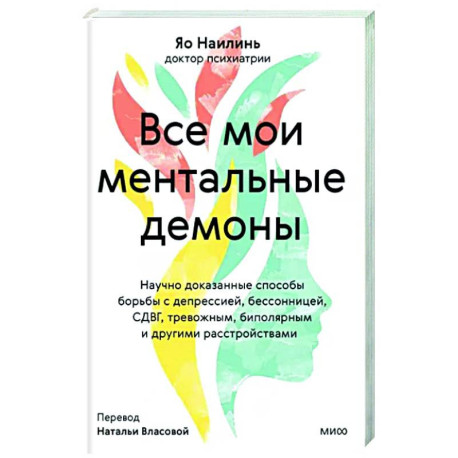 Яо Наилинь
доктор психиатрии

Все мои ментальные демоны

Научно доказанные способы борьбы с депрессией, бессонницей, СДВГ, тревожным, биполярным и другими расстройствами

Перевод
Натальи Власовой

МИФ